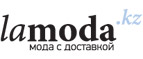 lamoda.kz
мода с доставкой